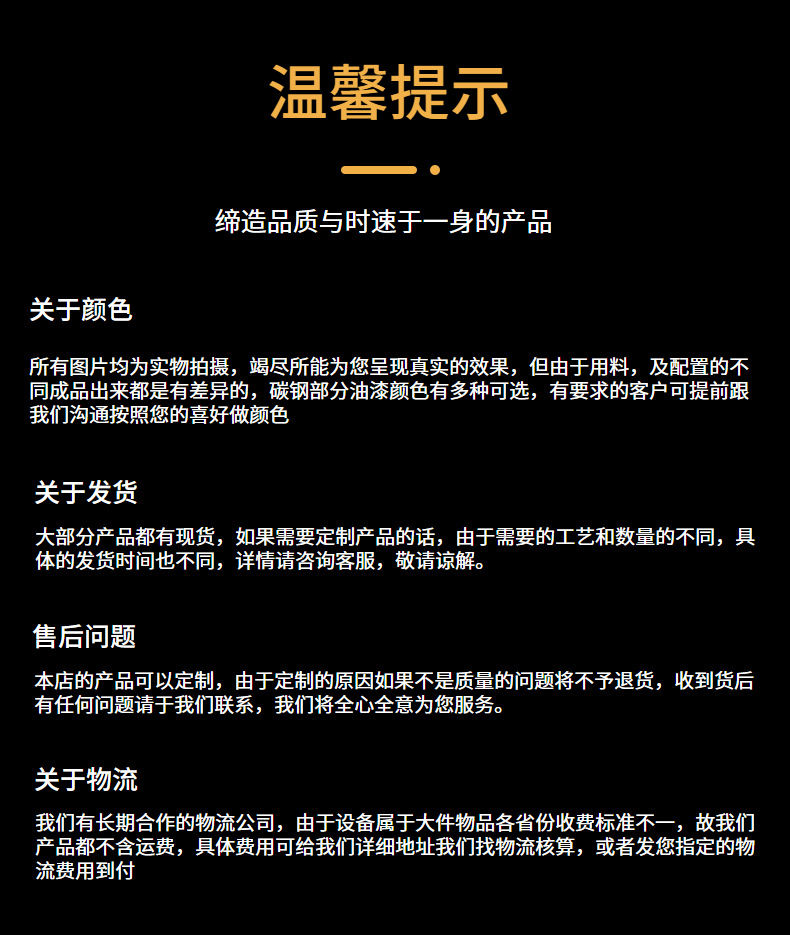 温馨提示

缔造品质与时速于一身的产品

关于颜色

所有图片均为实物拍摄，竭尽所能为您呈现真实的效果，但由于用料，及配置的不同成品出来都是有差异的，碳钢部分油漆颜色有多种可选，有要求的客户可提前跟我们沟通按照您的喜好做颜色

关于发货

大部分产品都有现货，如果需要定制产品的话，由于需要的工艺和数量的不同，具体的发货时间也不同，详情请咨询客服，敬请谅解。

售后问题

本店的产品可以定制，由于定制的原因如果不是质量的问题将不予退货，收到货后有任何问题请于我们联系，我们将全心全意为您服务。

关于物流

我们有长期合作的物流公司，由于设备属于大件物品各省份收费标准不一，故我们产品都不含运费，具体费用可给我们详细地址我们找物流核算，或者发您指定的物流费用到付